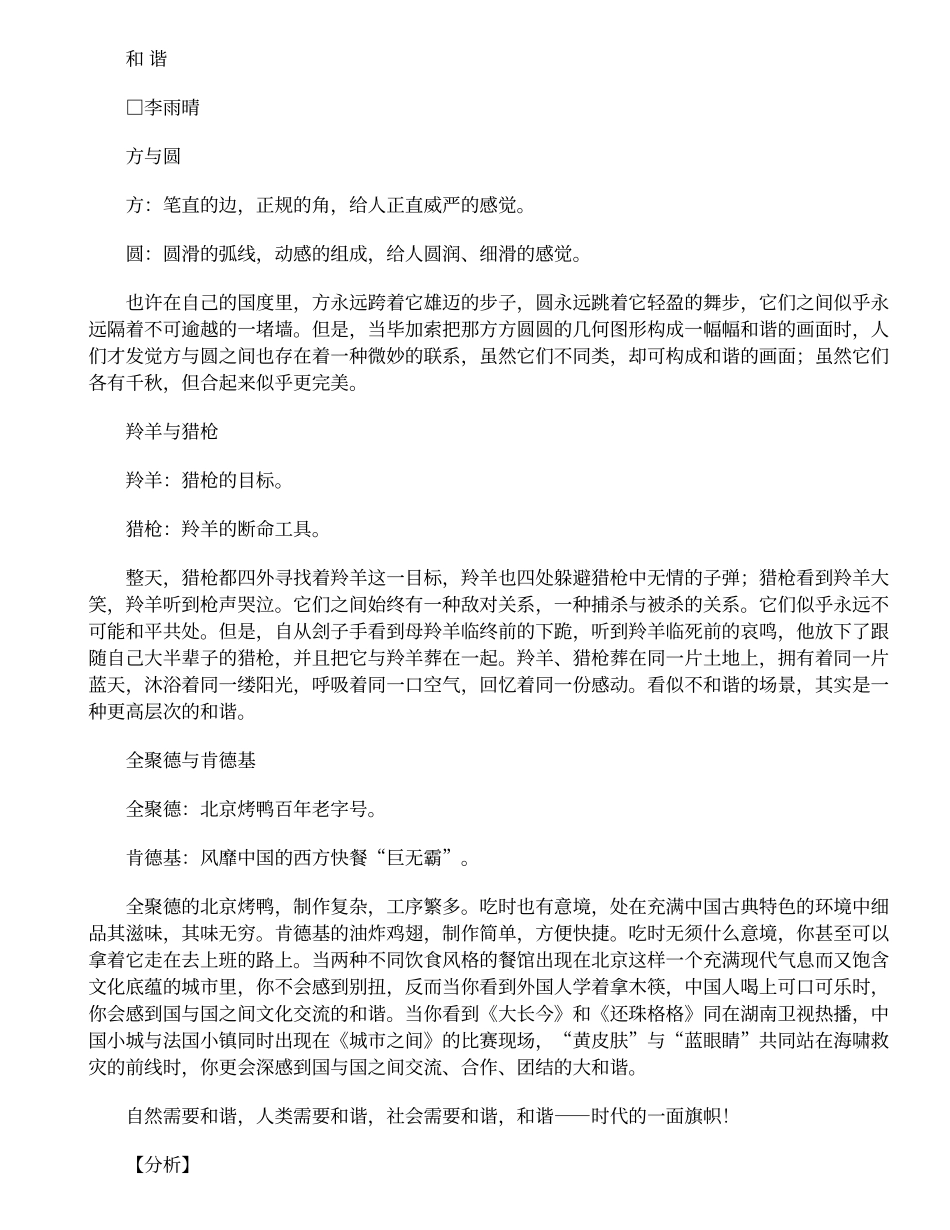 和 谐

□李雨晴

方与圆

方：笔直的边，正规的角，给人正直威严的感觉。

圆：圆滑的弧线，动感的组成，给人圆润、细滑的感觉。

也许在自己的国度里，方永远跨着它雄迈的步子，圆永远跳着它轻盈的舞步，它们之间似乎永远隔着不可逾越的一堵墙。但是，当毕加索把那方方圆圆的几何图形构成一幅幅和谐的画面时，人们才发觉方与圆之间也存在着一种微妙的联系，虽然它们不同类，却可构成和谐的画面；虽然它们各有千秋，但合起来似乎更完美。

羚羊与猎枪

羚羊：猎枪的目标。

猎枪：羚羊的断命工具。

整天，猎枪都四外寻找着羚羊这一目标，羚羊也四处躲避猎枪中无情的子弹；猎枪看到羚羊大笑，羚羊听到枪声哭泣。它们之间始终有一种敌对关系，一种捕杀与被杀的关系。它们似乎永远不可能和平共处。但是，自从刽子手看到母羚羊临终前的下跪，听到羚羊临死前的哀鸣，他放下了跟随自己大半辈子的猎枪，并且把它与羚羊葬在一起。羚羊、猎枪葬在同一片土地上，拥有着同一片蓝天，沐浴着同一缕阳光，呼吸着同一口空气，回忆着同一份感动。看似不和谐的场景，其实是一种更高层次的和谐。

全聚德与肯德基

全聚德：北京烤鸭百年老字号。

肯德基：风靡中国的西方快餐“巨无霸”。

全聚德的北京烤鸭，制作复杂，工序繁多。吃时也有意境，处在充满中国古典特色的环境中细品其滋味，其味无穷。肯德基的油炸鸡翅，制作简单，方便快捷。吃时无须什么意境，你甚至可以拿着它走在去上班的路上。当两种不同饮食风格的餐馆出现在北京这样一个充满现代气息而又饱含文化底蕴的城市里，你不会感到别扭，反而当你看到外国人学着拿木筷，中国人喝上可口可乐时，你会感到国与国之间文化交流的和谐。当你看到《大长今》和《还珠格格》同在湖南卫视热播，中国小城与法国小镇同时出现在《城市之间》的比赛现场，“黄皮肤”与“蓝眼睛”共同站在海啸救灾的前线时，你更会深感到国与国之间交流、合作、团结的大和谐。

自然需要和谐，人类需要和谐，社会需要和谐，和谐——时代的一面旗帜!

【分析】